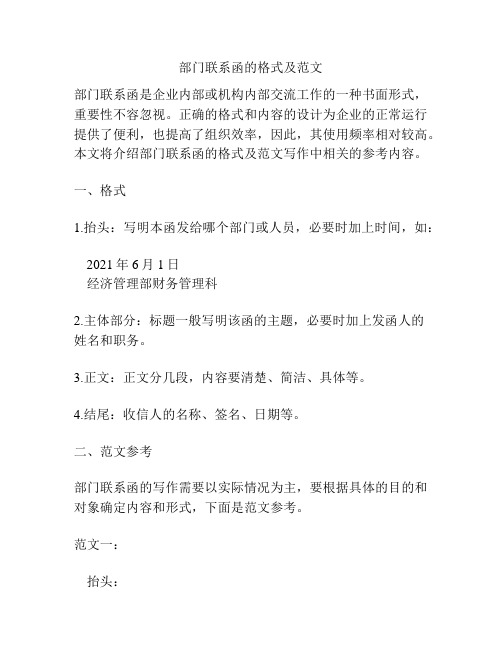 部门联系函的格式及范文

部门联系函是企业内部或机构内部交流工作的一种书面形式，重要性不容忽视。正确的格式和内容的设计为企业的正常运行提供了便利，也提高了组织效率，因此，其使用频率相对较高。本文将介绍部门联系函的格式及范文写作中相关的参考内容。

一、格式

1.抬头：写明本函发给哪个部门或人员，必要时加上时间，如：

2021 年 6 月 1 日
经济管理部财务管理科

2.主体部分：标题一般写明该函的主题，必要时加上发函人的姓名和职务。

3.正文：正文分几段，内容要清楚、简洁、具体等。

4.结尾：收信人的名称、签名、日期等。

二、范文参考

部门联系函的写作需要以实际情况为主，要根据具体的目的和对象确定内容和形式，下面是范文参考。

范文一：

抬头：